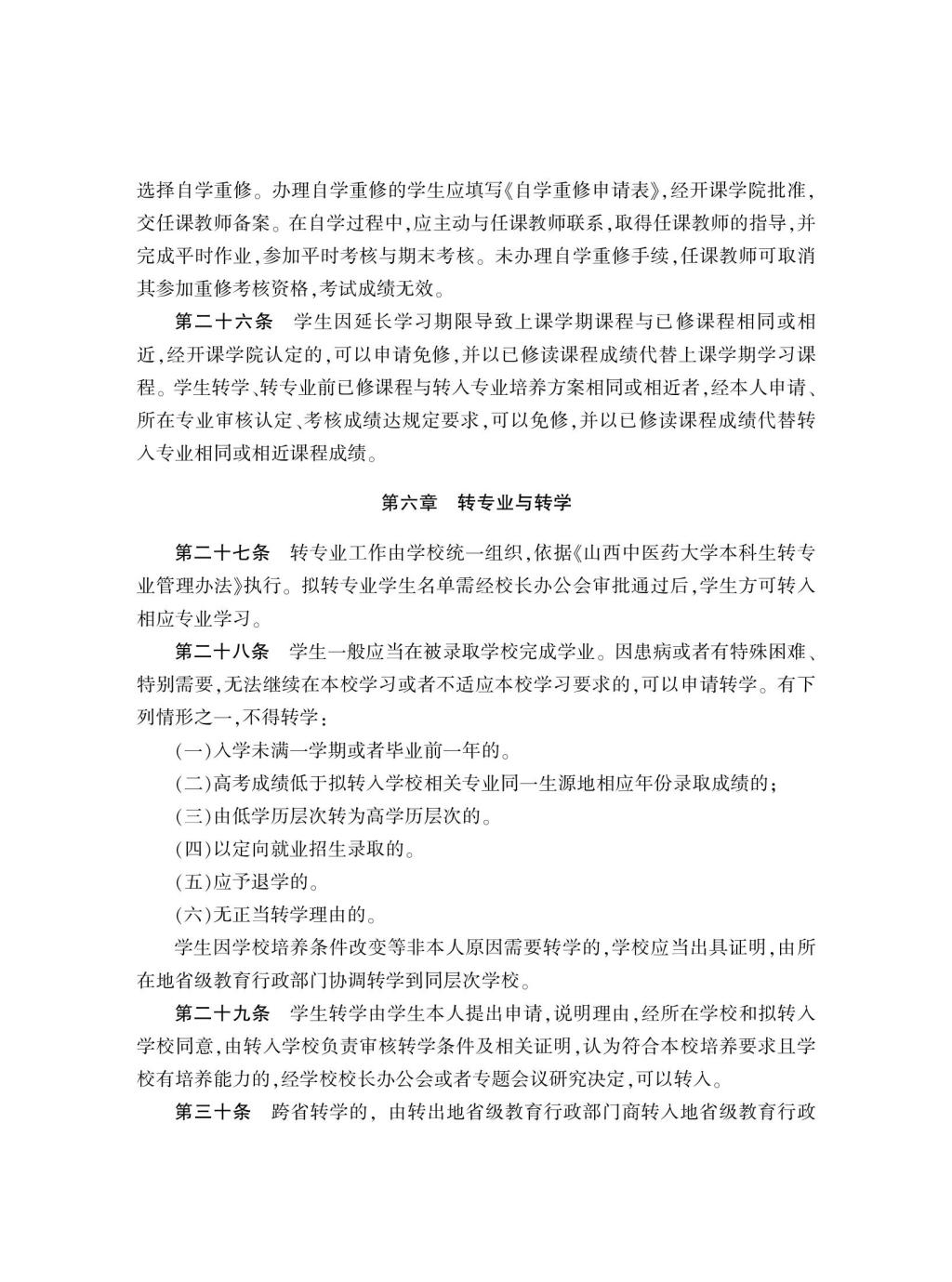 选择自学重修。办理自学重修的学生应填写《自学重修申请表》,经开课学院批准,交任课教师备案。在自学过程中,应主动与任课教师联系,取得任课教师的指导,并完成平时作业,参加平时考核与期末考核。未办理自学重修手续,任课教师可取消其参加重修考核资格,考试成绩无效。

第二十六条　学生因延长学习期限导致上课学期课程与已修课程相同或相近,经开课学院认定的,可以申请免修,并以已修读课程成绩代替上课学期学习课程。学生转学、转专业前已修课程与转入专业培养方案相同或相近者,经本人申请、所在专业审核认定、考核成绩达规定要求,可以免修,并以已修读课程成绩代替转入专业相同或相近课程成绩。

第六章　转专业与转学

第二十七条　转专业工作由学校统一组织,依据《山西中医药大学本科生转专业管理办法》执行。拟转专业学生名单需经校长办公会审批通过后,学生方可转入相应专业学习。

第二十八条　学生一般应当在被录取学校完成学业。因患病或者有特殊困难、特别需要,无法继续在本校学习或者不适应本校学习要求的,可以申请转学。有下列情形之一,不得转学:

(一)入学未满一学期或者毕业前一年的。

(二)高考成绩低于拟转入学校相关专业同一生源地相应年份录取成绩的;

(三)由低学历层次转为高学历层次的。

(四)以定向就业招生录取的。

(五)应予退学的。

(六)无正当转学理由的。

学生因学校培养条件改变等非本人原因需要转学的,学校应当出具证明,由所在地省级教育行政部门协调转学到同层次学校。

第二十九条　学生转学由学生本人提出申请,说明理由,经所在学校和拟转入学校同意,由转入学校负责审核转学条件及相关证明,认为符合本校培养要求且学校有培养能力的,经学校校长办公会或者专题会议研究决定,可以转入。

第三十条　跨省转学的, 由转出地省级教育行政部门商转入地省级教育行政